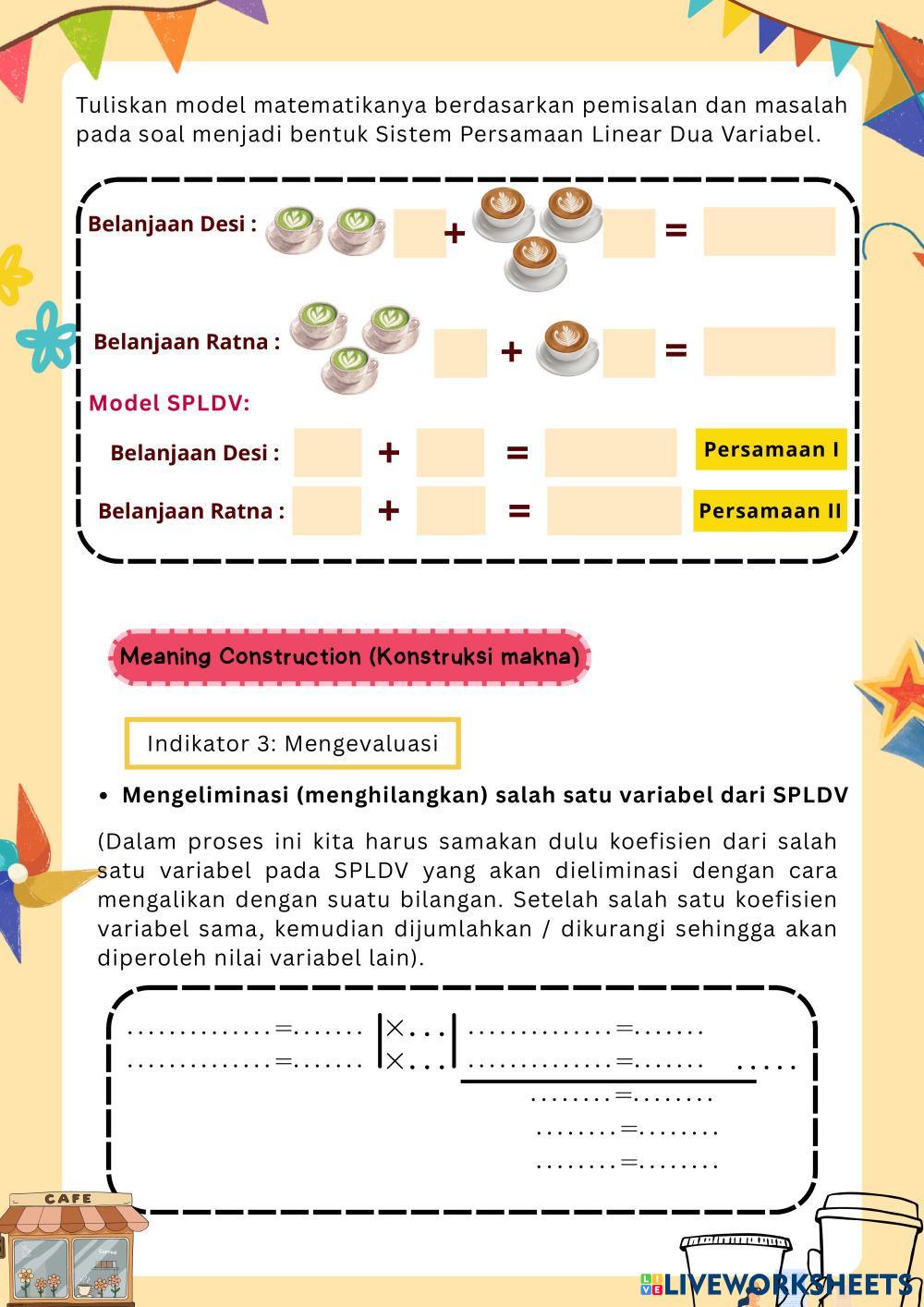 Tuliskan model matematikanya berdasarkan pemisalan dan masalah pada soal menjadi bentuk Sistem Persamaan Linear Dua Variabel.

Belanjaan Desi : + =

Belanjaan Ratna : + =

Model SPLDV:

Belanjaan Desi : + = Persamaan I

Belanjaan Ratna : + = Persamaan II

Meaning Construction (Konstruksi makna)

Indikator 3: Mengevaluasi

• Mengeliminasi (menghilangkan) salah satu variabel dari SPLDV

(Dalam proses ini kita harus samakan dulu koefisien dari salah satu variabel pada SPLDV yang akan dieliminasi dengan cara mengalikan dengan suatu bilangan. Setelah salah satu koefisien variabel sama, kemudian dijumlahkan / dikurangi sehingga akan diperoleh nilai variabel lain).

..............=....... |×...| ..............=.......
..............=....... |×...| ..............=....... .....
........=........
........=........
........=........

CAFE

LIVEWORKSHEETS